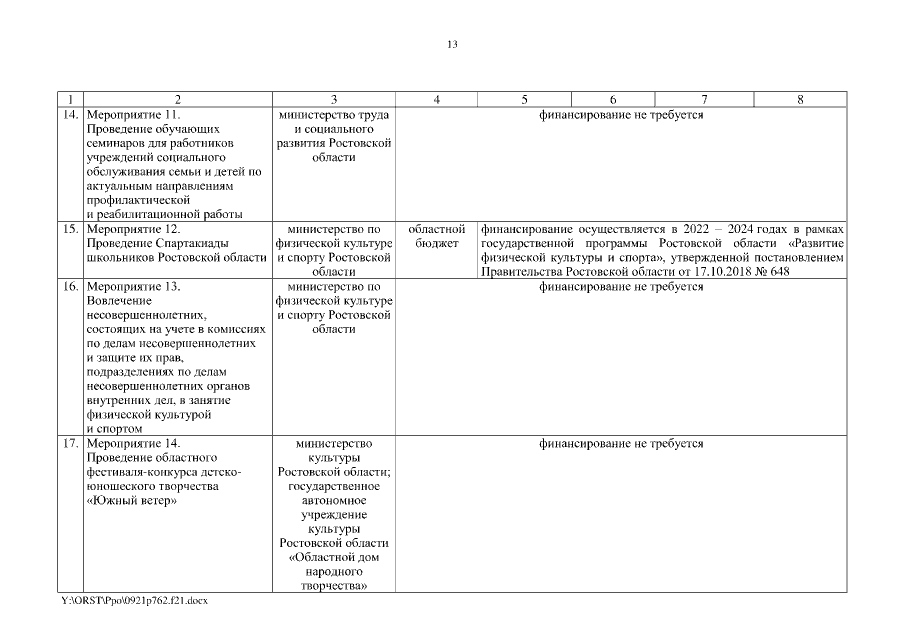 13

| 1 | 2 | 3 | 4 | 5 | 6 | 7 | 8 |
|---|---|---|---|---|---|---|---|
| 14. | Мероприятие 11. Проведение обучающих семинаров для работников учреждений социального обслуживания семьи и детей по актуальным направлениям профилактической и реабилитационной работы | министерство труда и социального развития Ростовской области | финансирование не требуется | | | | |
| 15. | Мероприятие 12. Проведение Спартакиады школьников Ростовской области | министерство по физической культуре и спорту Ростовской области | областной бюджет | финансирование осуществляется в 2022 – 2024 годах в рамках государственной программы Ростовской области «Развитие физической культуры и спорта», утвержденной постановлением Правительства Ростовской области от 17.10.2018 № 648 | | | |
| 16. | Мероприятие 13. Вовлечение несовершеннолетних, состоящих на учете в комиссиях по делам несовершеннолетних и защите их прав, подразделениях по делам несовершеннолетних органов внутренних дел, в занятие физической культурой и спортом | министерство по физической культуре и спорту Ростовской области | финансирование не требуется | | | | |
| 17. | Мероприятие 14. Проведение областного фестиваля-конкурса детско-юношеского творчества «Южный ветер» | министерство культуры Ростовской области; государственное автономное учреждение культуры Ростовской области «Областной дом народного творчества» | финансирование не требуется | | | | |

Y:\ORST\Ppo\0921p762.f21.docx